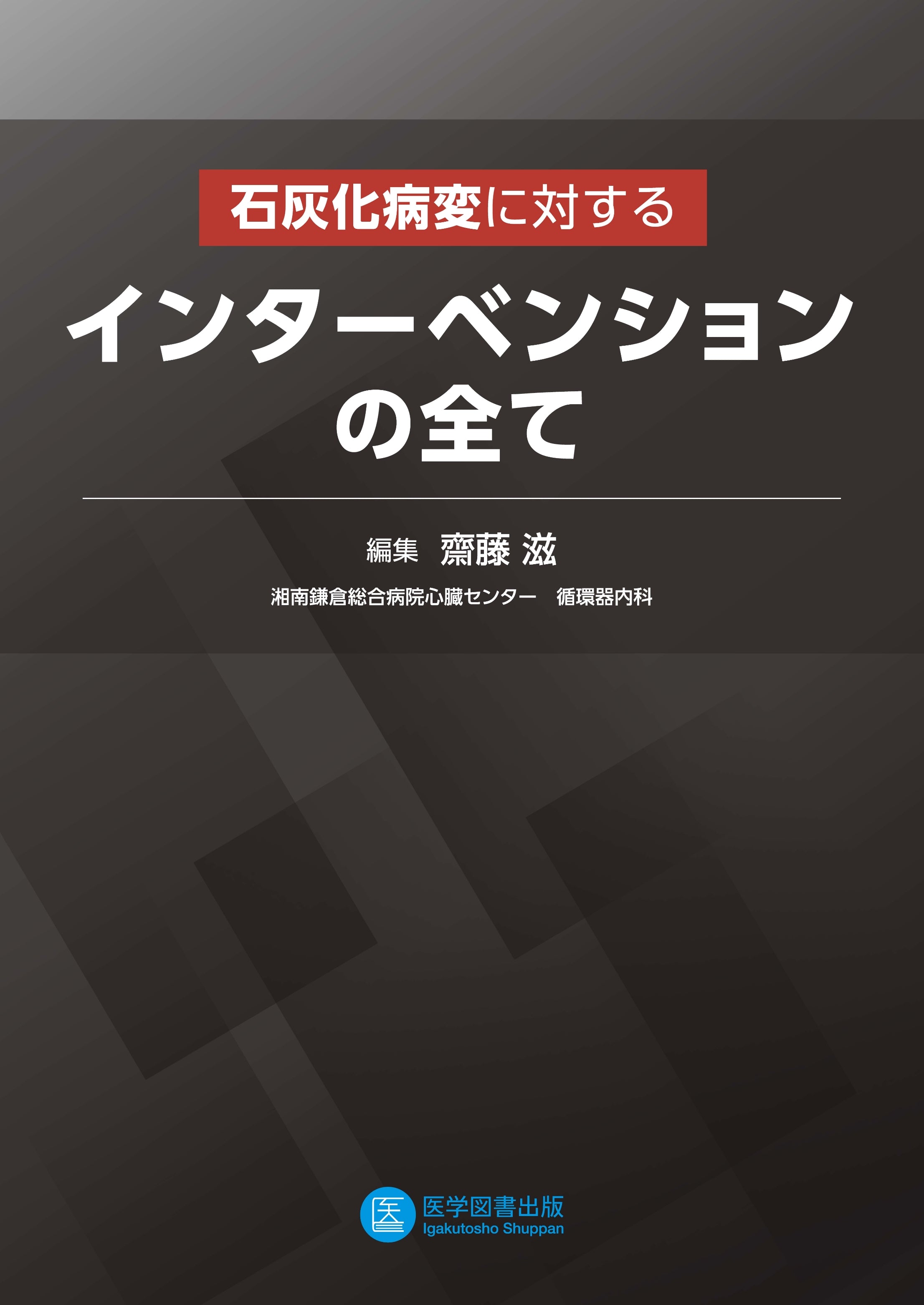 石灰化病変に対する

インターベンションの全て

編集 齋藤 滋

湘南鎌倉総合病院心臓センター 循環器内科

医学図書出版
Igakutosho Shuppan